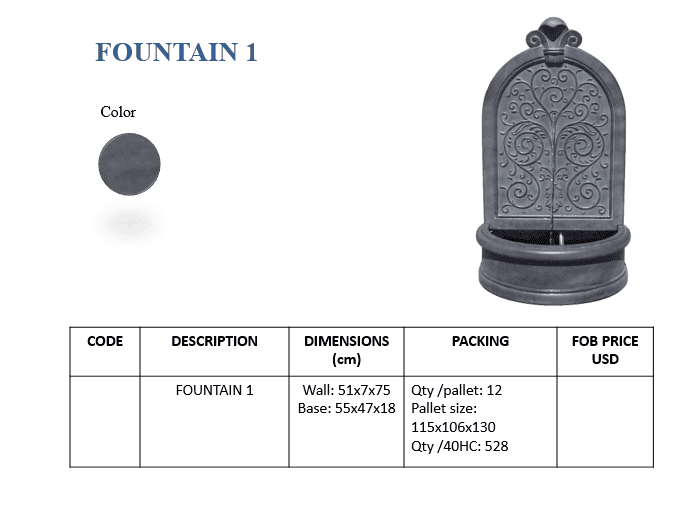 FOUNTAIN 1

Color

| CODE | DESCRIPTION | DIMENSIONS (cm) | PACKING | FOB PRICE USD |
|---|---|---|---|---|
| | FOUNTAIN 1 | Wall: 51x7x75 Base: 55x47x18 | Qty /pallet: 12 Pallet size: 115x106x130 Qty /40HC: 528 | |